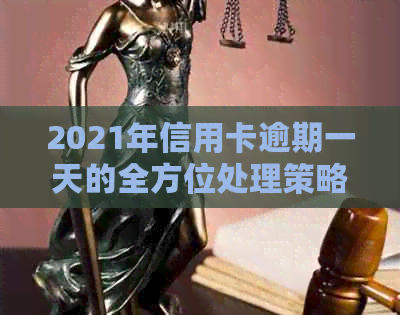 2021年信用卡逾期一天的全方位处理策略